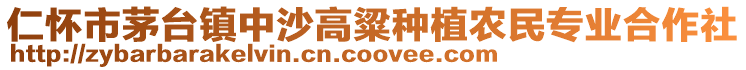 仁怀市茅台镇中沙高粱种植农民专业合作社
http://zybarbarakelvin.cn.coovee.com